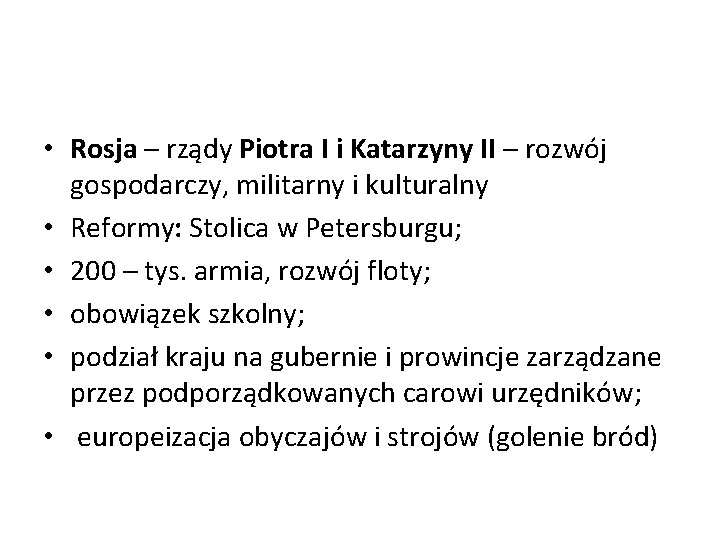 • Rosja – rządy Piotra I i Katarzyny II – rozwój gospodarczy, militarny i kulturalny
• Reformy: Stolica w Petersburgu;
• 200 – tys. armia, rozwój floty;
• obowiązek szkolny;
• podział kraju na gubernie i prowincje zarządzane przez podporządkowanych carowi urzędników;
• europeizacja obyczajów i strojów (golenie bród)